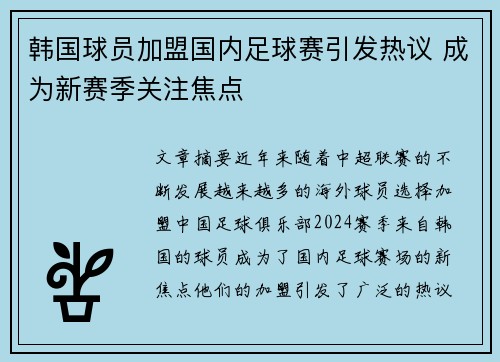 韩国球员加盟国内足球赛引发热议 成为新赛季关注焦点

文章摘要近年来随着中超联赛的不断发展越来越多的海外球员选择加盟中国足球俱乐部2024赛季来自韩国的球员成为了国内足球赛场的新焦点他们的加盟引发了广泛的热议